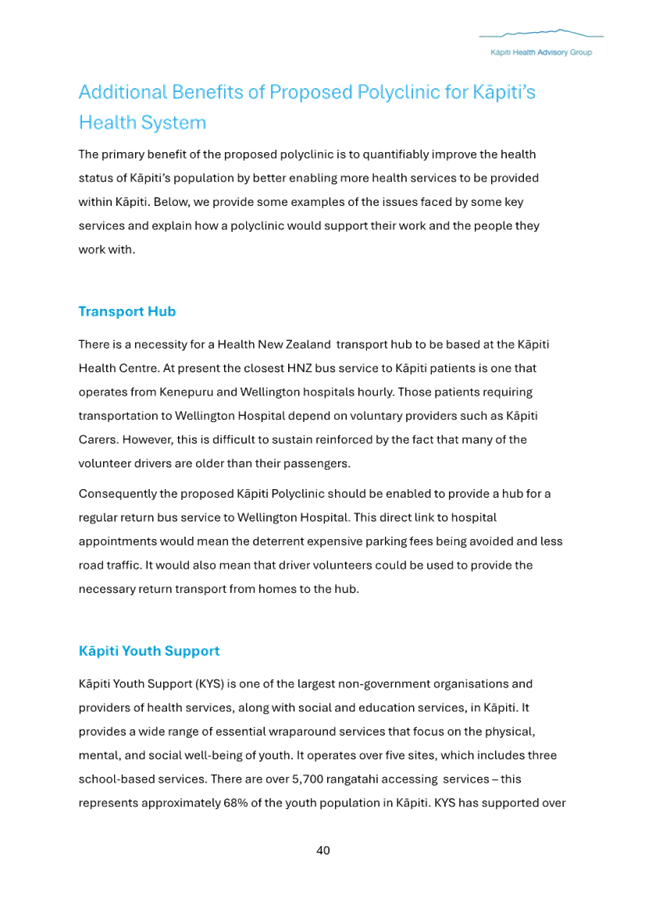 Kāpiti Health Advisory Group

Additional Benefits of Proposed Polyclinic for Kāpiti's Health System

The primary benefit of the proposed polyclinic is to quantifiably improve the health status of Kāpiti's population by better enabling more health services to be provided within Kāpiti. Below, we provide some examples of the issues faced by some key services and explain how a polyclinic would support their work and the people they work with.

Transport Hub

There is a necessity for a Health New Zealand transport hub to be based at the Kāpiti Health Centre. At present the closest HNZ bus service to Kāpiti patients is one that operates from Kenepuru and Wellington hospitals hourly. Those patients requiring transportation to Wellington Hospital depend on voluntary providers such as Kāpiti Carers. However, this is difficult to sustain reinforced by the fact that many of the volunteer drivers are older than their passengers.

Consequently the proposed Kāpiti Polyclinic should be enabled to provide a hub for a regular return bus service to Wellington Hospital. This direct link to hospital appointments would mean the deterrent expensive parking fees being avoided and less road traffic. It would also mean that driver volunteers could be used to provide the necessary return transport from homes to the hub.

Kāpiti Youth Support

Kāpiti Youth Support (KYS) is one of the largest non-government organisations and providers of health services, along with social and education services, in Kāpiti. It provides a wide range of essential wraparound services that focus on the physical, mental, and social well-being of youth. It operates over five sites, which includes three school-based services. There are over 5,700 rangatahi accessing services – this represents approximately 68% of the youth population in Kāpiti. KYS has supported over

40